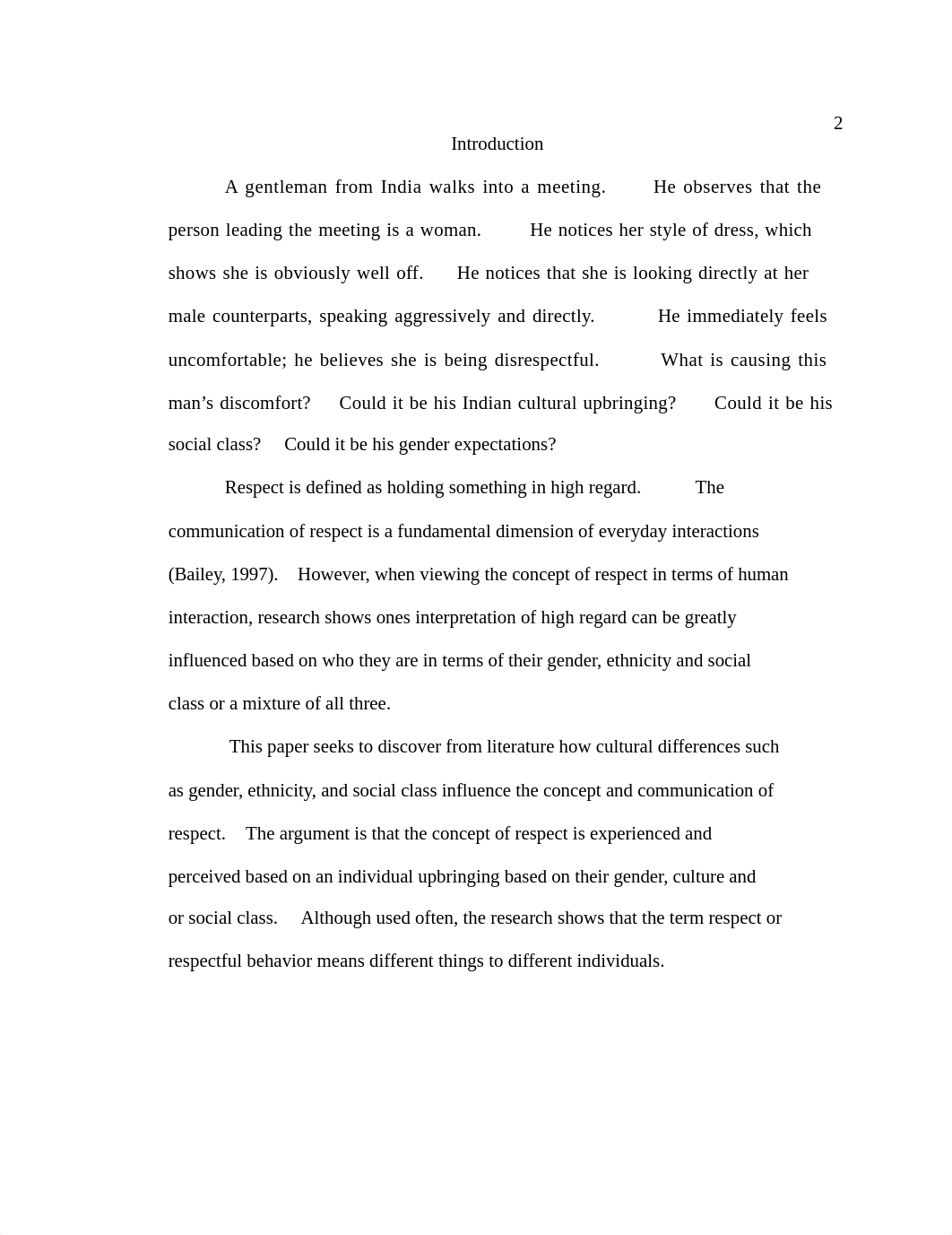 2

Introduction

A gentleman from India walks into a meeting. He observes that the person leading the meeting is a woman. He notices her style of dress, which shows she is obviously well off. He notices that she is looking directly at her male counterparts, speaking aggressively and directly. He immediately feels uncomfortable; he believes she is being disrespectful. What is causing this man's discomfort? Could it be his Indian cultural upbringing? Could it be his social class? Could it be his gender expectations?

Respect is defined as holding something in high regard. The communication of respect is a fundamental dimension of everyday interactions (Bailey, 1997). However, when viewing the concept of respect in terms of human interaction, research shows ones interpretation of high regard can be greatly influenced based on who they are in terms of their gender, ethnicity and social class or a mixture of all three.

This paper seeks to discover from literature how cultural differences such as gender, ethnicity, and social class influence the concept and communication of respect. The argument is that the concept of respect is experienced and perceived based on an individual upbringing based on their gender, culture and or social class. Although used often, the research shows that the term respect or respectful behavior means different things to different individuals.